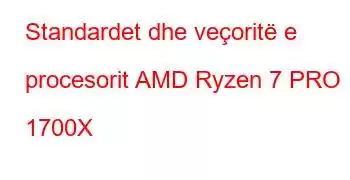 Standardet dhe veçoritë e procesorit AMD Ryzen 7 PRO 1700X